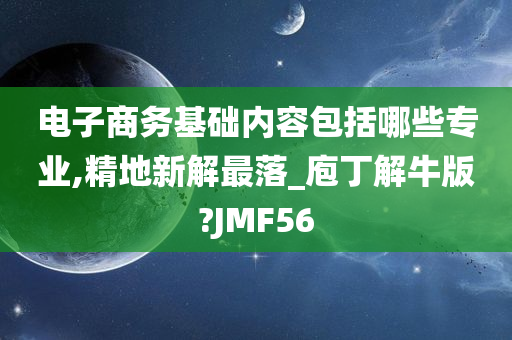 电子商务基础内容包括哪些专业,精地新解最落_庖丁解牛版?JMF56